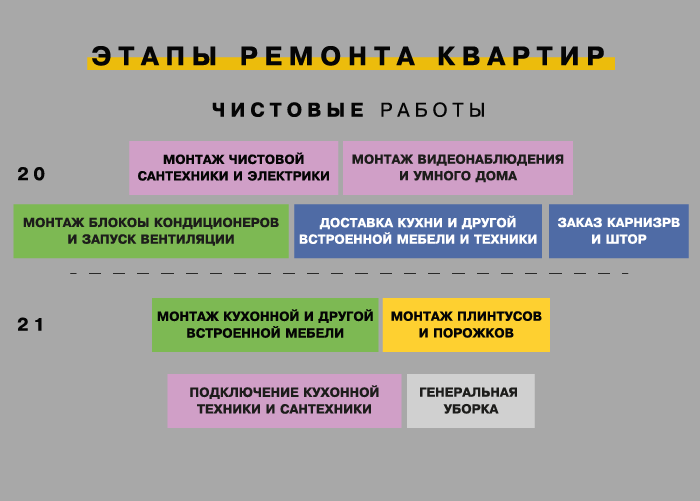 ЭТАПЫ РЕМОНТА КВАРТИР

ЧИСТОВЫЕ РАБОТЫ

20

МОНТАЖ ЧИСТОВОЙ САНТЕХНИКИ И ЭЛЕКТРИКИ

МОНТАЖ ВИДЕОНАБЛЮДЕНИЯ И УМНОГО ДОМА

МОНТАЖ БЛОКОЫ КОНДИЦИОНЕРОВ И ЗАПУСК ВЕНТИЛЯЦИИ

ДОСТАВКА КУХНИ И ДРУГОЙ ВСТРОЕННОЙ МЕБЕЛИ И ТЕХНИКИ

ЗАКАЗ КАРНИЗРВ И ШТОР

21

МОНТАЖ КУХОННОЙ И ДРУГОЙ ВСТРОЕННОЙ МЕБЕЛИ

МОНТАЖ ПЛИНТУСОВ И ПОРОЖКОВ

ПОДКЛЮЧЕНИЕ КУХОННОЙ ТЕХНИКИ И САНТЕХНИКИ

ГЕНЕРАЛЬНАЯ УБОРКА